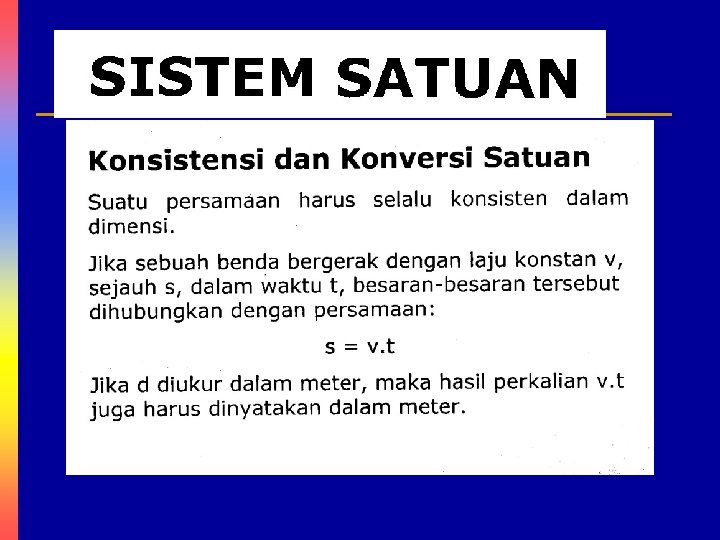 SISTEM SATUAN

Konsistensi dan Konversi Satuan

Suatu persamaan harus selalu konsisten dalam dimensi.

Jika sebuah benda bergerak dengan laju konstan v, sejauh s, dalam waktu t, besaran-besaran tersebut dihubungkan dengan persamaan:

$s = v.t$

Jika d diukur dalam meter, maka hasil perkalian v.t juga harus dinyatakan dalam meter.